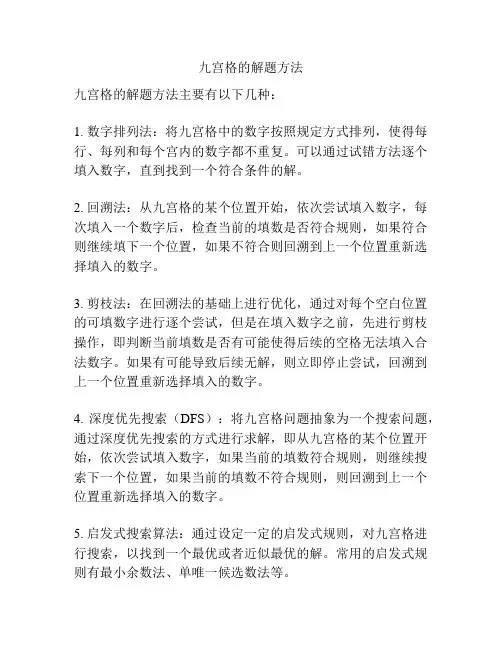 九宫格的解题方法

九宫格的解题方法主要有以下几种：

1. 数字排列法：将九宫格中的数字按照规定方式排列，使得每行、每列和每个宫内的数字都不重复。可以通过试错方法逐个填入数字，直到找到一个符合条件的解。

2. 回溯法：从九宫格的某个位置开始，依次尝试填入数字，每次填入一个数字后，检查当前的填数是否符合规则，如果符合则继续填下一个位置，如果不符合则回溯到上一个位置重新选择填入的数字。

3. 剪枝法：在回溯法的基础上进行优化，通过对每个空白位置的可填数字进行逐个尝试，但是在填入数字之前，先进行剪枝操作，即判断当前填数是否有可能使得后续的空格无法填入合法数字。如果有可能导致后续无解，则立即停止尝试，回溯到上一个位置重新选择填入的数字。

4. 深度优先搜索（DFS）：将九宫格问题抽象为一个搜索问题，通过深度优先搜索的方式进行求解，即从九宫格的某个位置开始，依次尝试填入数字，如果当前的填数符合规则，则继续搜索下一个位置，如果当前的填数不符合规则，则回溯到上一个位置重新选择填入的数字。

5. 启发式搜索算法：通过设定一定的启发式规则，对九宫格进行搜索，以找到一个最优或者近似最优的解。常用的启发式规则有最小余数法、单唯一候选数法等。